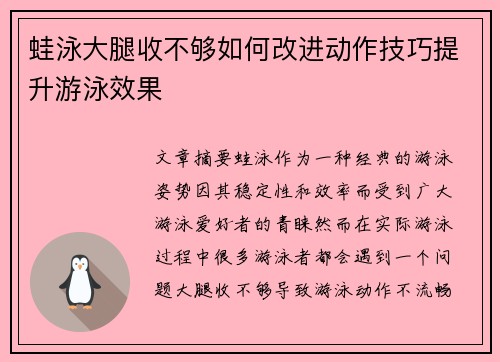 蛙泳大腿收不够如何改进动作技巧提升游泳效果

文章摘要蛙泳作为一种经典的游泳姿势因其稳定性和效率而受到广大游泳爱好者的青睐然而在实际游泳过程中很多游泳者都会遇到一个问题大腿收不够导致游泳动作不流畅